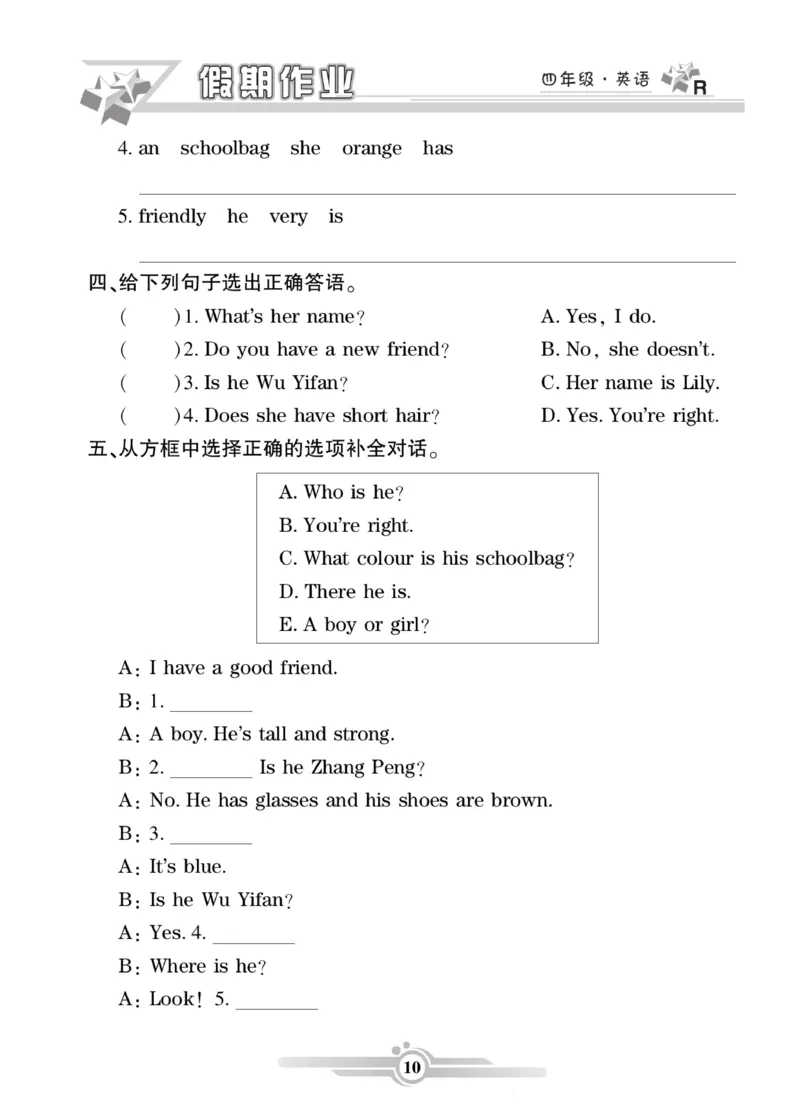 假期作业

四年级·英语 R

4. an schoolbag she orange has

____

5. friendly he very is

____

四、给下列句子选出正确答语。

( )1. What's her name? A. Yes, I do.

( )2. Do you have a new friend? B. No, she doesn't.

( )3. Is he Wu Yifan? C. Her name is Lily.

( )4. Does she have short hair? D. Yes. You're right.

五、从方框中选择正确的选项补全对话。

A. Who is he?
B. You're right.
C. What colour is his schoolbag?
D. There he is.
E. A boy or girl?

A: I have a good friend.
B: 1. ____
A: A boy. He's tall and strong.
B: 2. ____ Is he Zhang Peng?
A: No. He has glasses and his shoes are brown.
B: 3. ____
A: It's blue.
B: Is he Wu Yifan?
A: Yes. 4. ____
B: Where is he?
A: Look! 5. ____

10